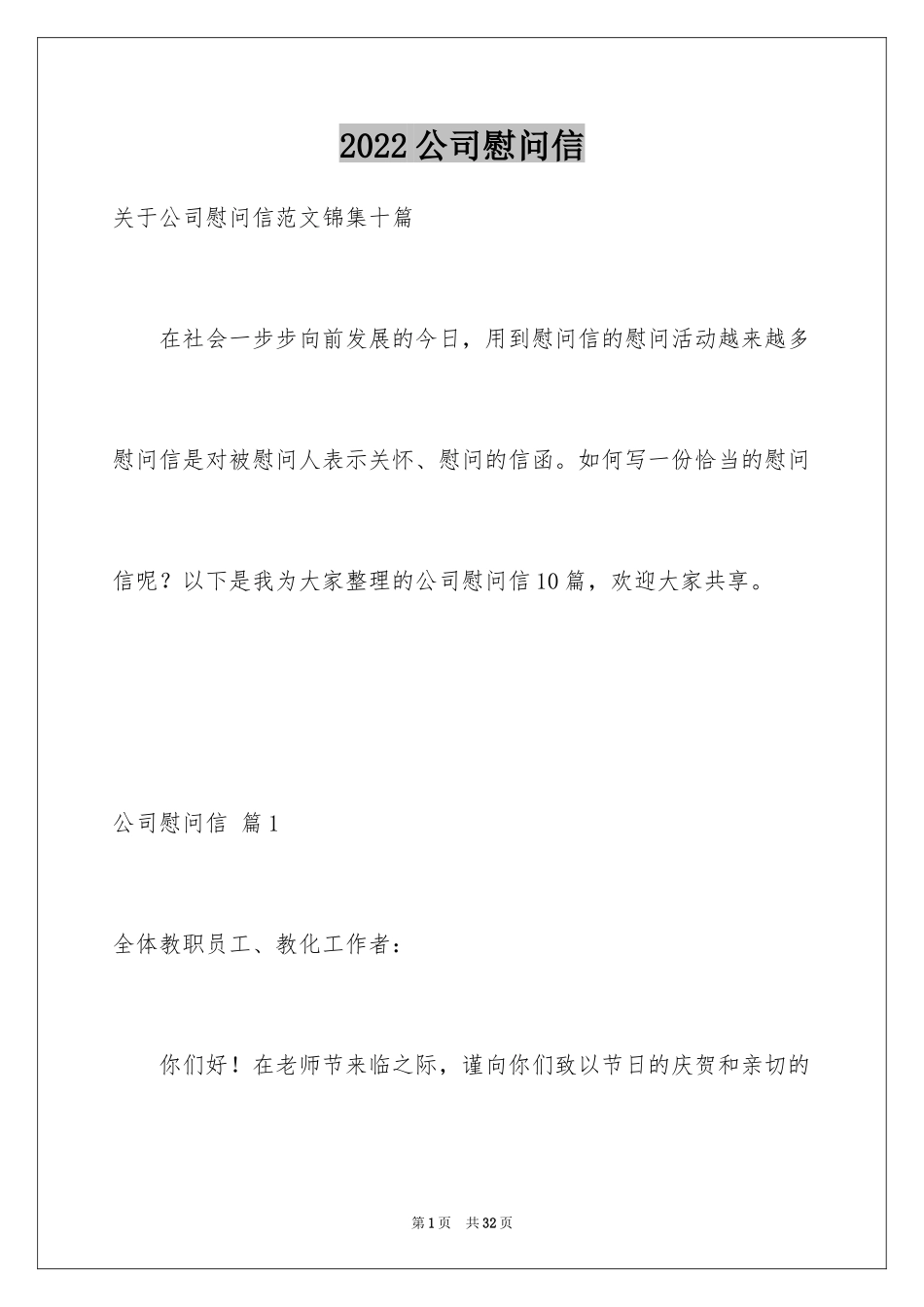 2022公司慰问信

关于公司慰问信范文锦集十篇

在社会一步步向前发展的今日，用到慰问信的慰问活动越来越多慰问信是对被慰问人表示关怀、慰问的信函。如何写一份恰当的慰问信呢？以下是我为大家整理的公司慰问信10篇，欢迎大家共享。

公司慰问信 篇1

全体教职员工、教化工作者：

你们好！在老师节来临之际，谨向你们致以节日的庆贺和亲切的

第1页 共32页